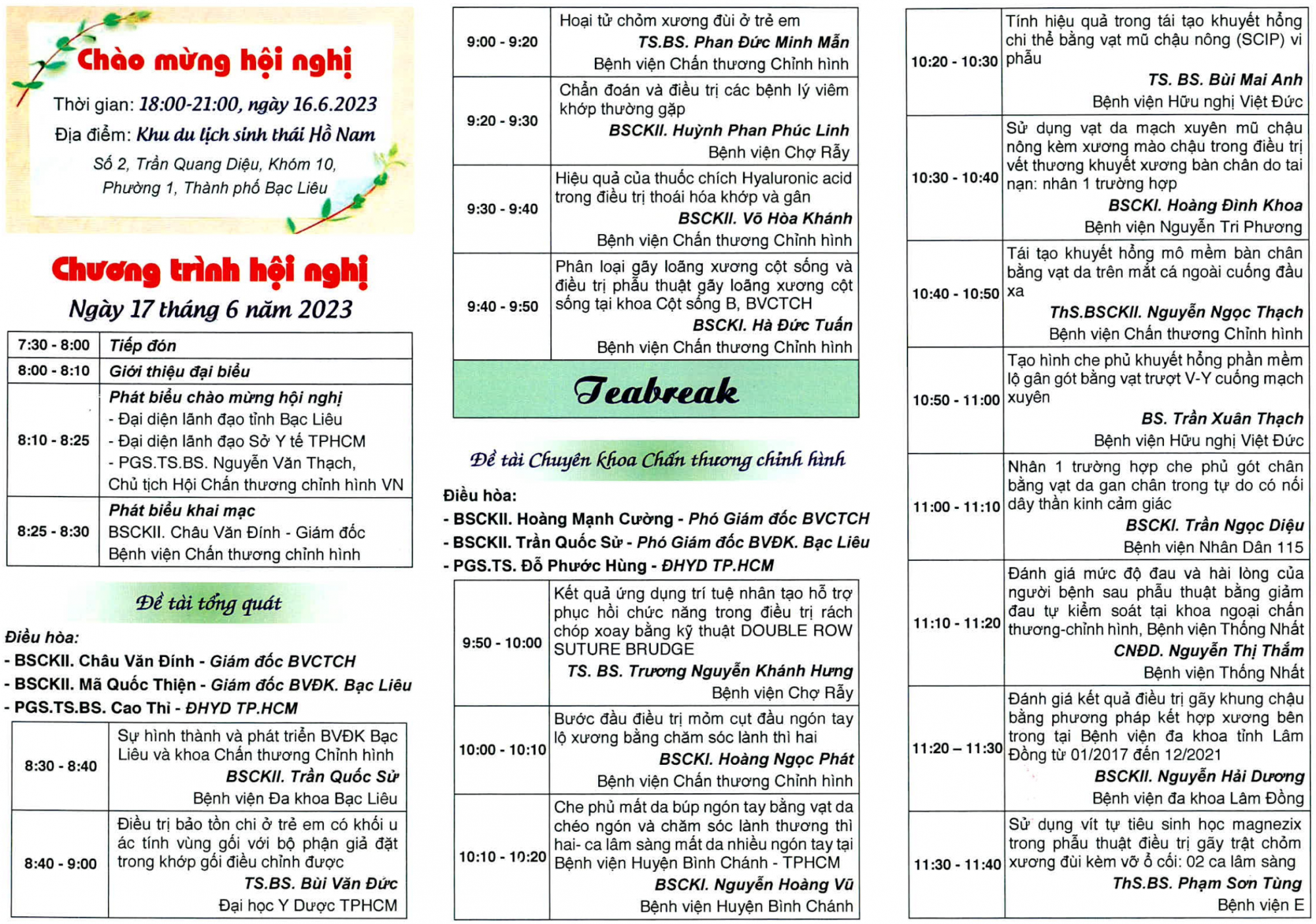 Chào mừng hội nghị

Thời gian: 18:00-21:00, ngày 16.6.2023

Địa điểm: Khu du lịch sinh thái Hồ Nam

Số 2, Trần Quang Diệu, Khóm 10,
Phường 1, Thành phố Bạc Liêu

Chương trình hội nghị

Ngày 17 tháng 6 năm 2023

| 7:30 - 8:00 | Tiếp đón |
|---|---|
| 8:00 - 8:10 | Giới thiệu đại biểu |
| 8:10 - 8:25 | Phát biểu chào mừng hội nghị - Đại diện lãnh đạo tỉnh Bạc Liêu - Đại diện lãnh đạo Sở Y tế TPHCM - PGS.TS.BS. Nguyễn Văn Thạch, Chủ tịch Hội Chấn thương chỉnh hình VN |
| 8:25 - 8:30 | Phát biểu khai mạc BSCKII. Châu Văn Đính - Giám đốc Bệnh viện Chấn thương chỉnh hình |

Đề tài tổng quát

Điều hòa:
- BSCKII. Châu Văn Đính - Giám đốc BVCTCH
- BSCKII. Mã Quốc Thiện - Giám đốc BVĐK. Bạc Liêu
- PGS.TS.BS. Cao Thỉ - ĐHYD TP.HCM

| 8:30 - 8:40 | Sự hình thành và phát triển BVĐK Bạc Liêu và khoa Chấn thương Chỉnh hình BSCKII. Trần Quốc Sử Bệnh viện Đa khoa Bạc Liêu |
|---|---|
| 8:40 - 9:00 | Điều trị bảo tồn chi ở trẻ em có khối u ác tính vùng gối với bộ phận giả đặt trong khớp gối điều chỉnh được TS.BS. Bùi Văn Đức Đại học Y Dược TPHCM |

| 9:00 - 9:20 | Hoại tử chỏm xương đùi ở trẻ em TS.BS. Phan Đức Minh Mẫn Bệnh viện Chấn thương Chỉnh hình |
|---|---|
| 9:20 - 9:30 | Chẩn đoán và điều trị các bệnh lý viêm khớp thường gặp BSCKII. Huỳnh Phan Phúc Linh Bệnh viện Chợ Rẫy |
| 9:30 - 9:40 | Hiệu quả của thuốc chích Hyaluronic acid trong điều trị thoái hóa khớp và gân BSCKII. Võ Hòa Khánh Bệnh viện Chấn thương Chỉnh hình |
| 9:40 - 9:50 | Phân loại gãy loãng xương cột sống và điều trị phẫu thuật gãy loãng xương cột sống tại khoa Cột sống B, BVCTCH BSCKI. Hà Đức Tuấn Bệnh viện Chấn thương Chỉnh hình |

Teabreak

Đề tài Chuyên khoa Chấn thương chỉnh hình

Điều hòa:
- BSCKII. Hoàng Mạnh Cường - Phó Giám đốc BVCTCH
- BSCKII. Trần Quốc Sử - Phó Giám đốc BVĐK. Bạc Liêu
- PGS.TS. Đỗ Phước Hùng - ĐHYD TP.HCM

| 9:50 - 10:00 | Kết quả ứng dụng trí tuệ nhân tạo hỗ trợ phục hồi chức năng trong điều trị rách chóp xoay bằng kỹ thuật DOUBLE ROW SUTURE BRUDGE TS. BS. Trương Nguyễn Khánh Hưng Bệnh viện Chợ Rẫy |
|---|---|
| 10:00 - 10:10 | Bước đầu điều trị mỏm cụt đầu ngón tay lộ xương bằng chăm sóc lành thì hai BSCKI. Hoàng Ngọc Phát Bệnh viện Chấn thương Chỉnh hình |
| 10:10 - 10:20 | Che phủ mất da búp ngón tay bằng vạt da chéo ngón và chăm sóc lành thương thì hai- ca lâm sàng mất da nhiều ngón tay tại Bệnh viện Huyện Bình Chánh - TPHCM BSCKI. Nguyễn Hoàng Vũ Bệnh viện Huyện Bình Chánh |

| 10:20 - 10:30 | Tính hiệu quả trong tái tạo khuyết hổng chi thể bằng vạt mũ chậu nông (SCIP) vi phẫu TS. BS. Bùi Mai Anh Bệnh viện Hữu nghị Việt Đức |
|---|---|
| 10:30 - 10:40 | Sử dụng vạt da mạch xuyên mũ chậu nông kèm xương mào chậu trong điều trị vết thương khuyết xương bàn chân do tai nạn: nhân 1 trường hợp BSCKI. Hoàng Đình Khoa Bệnh viện Nguyễn Tri Phương |
| 10:40 - 10:50 | Tái tạo khuyết hổng mô mềm bàn chân bằng vạt da trên mắt cá ngoài cuống đầu xa ThS.BSCKII. Nguyễn Ngọc Thạch Bệnh viện Chấn thương Chỉnh hình |
| 10:50 - 11:00 | Tạo hình che phủ khuyết hổng phần mềm lộ gân gót bằng vạt trượt V-Y cuống mạch xuyên BS. Trần Xuân Thạch Bệnh viện Hữu nghị Việt Đức |
| 11:00 - 11:10 | Nhân 1 trường hợp che phủ gót chân bằng vạt da gan chân trong tự do có nối dây thần kinh cảm giác BSCKI. Trần Ngọc Diệu Bệnh viện Nhân Dân 115 |
| 11:10 - 11:20 | Đánh giá mức độ đau và hài lòng của người bệnh sau phẫu thuật bằng giảm đau tự kiểm soát tại khoa ngoại chấn thương-chỉnh hình, Bệnh viện Thống Nhất CNĐD. Nguyễn Thị Thắm Bệnh viện Thống Nhất |
| 11:20 – 11:30 | Đánh giá kết quả điều trị gãy khung chậu bằng phương pháp kết hợp xương bên trong tại Bệnh viện đa khoa tỉnh Lâm Đồng từ 01/2017 đến 12/2021 BSCKII. Nguyễn Hải Dương Bệnh viện đa khoa Lâm Đồng |
| 11:30 - 11:40 | Sử dụng vít tự tiêu sinh học magnezix trong phẫu thuật điều trị gãy trật chỏm xương đùi kèm vỡ ổ cối: 02 ca lâm sàng ThS.BS. Phạm Sơn Tùng Bệnh viện E |